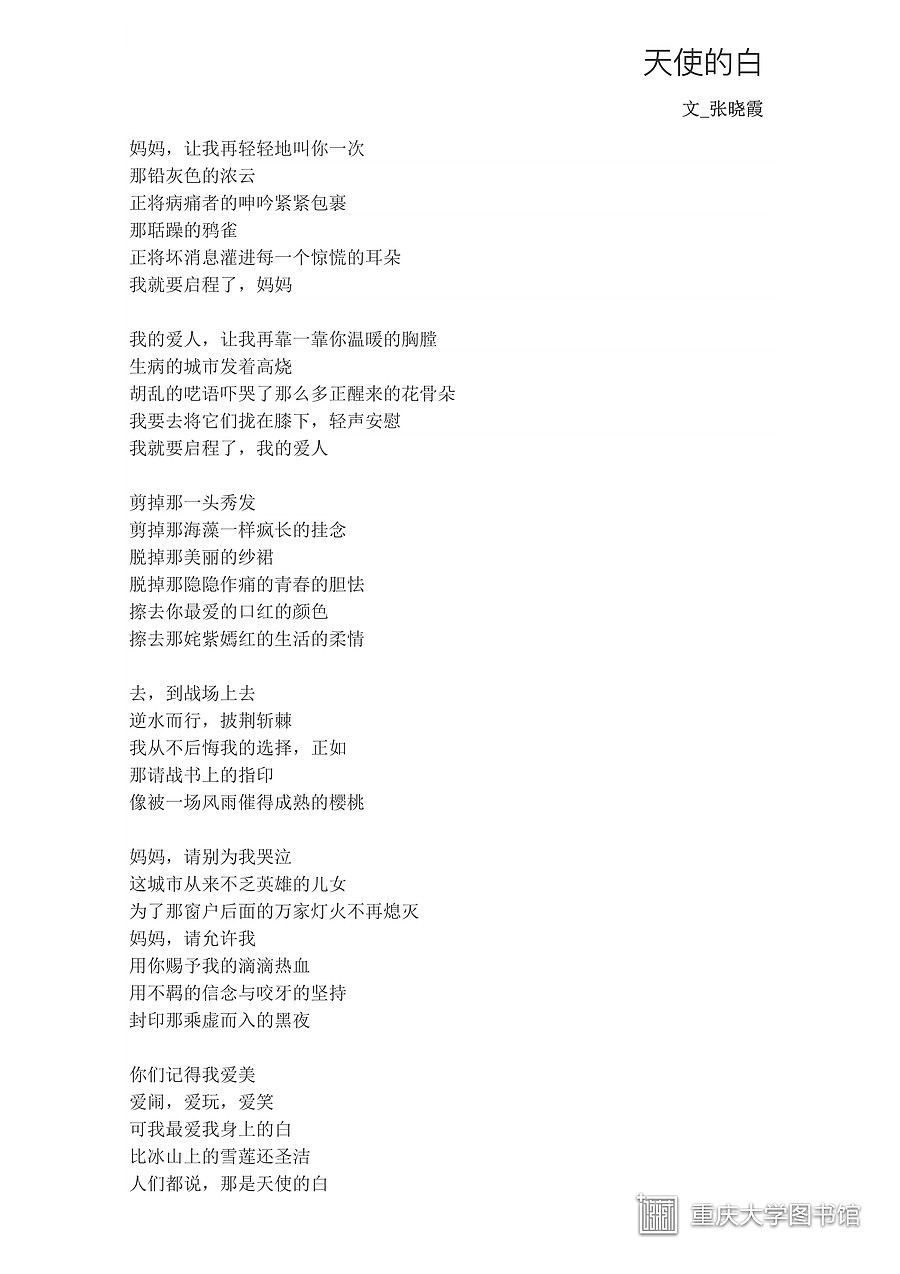 天使的白

文_张晓霞

妈妈，让我再轻轻地叫你一次
那铅灰色的浓云
正将病痛者的呻吟紧紧包裹
那聒躁的鸦雀
正将坏消息灌进每一个惊慌的耳朵
我就要启程了，妈妈

我的爱人，让我再靠一靠你温暖的胸膛
生病的城市发着高烧
胡乱的呓语吓哭了那么多正醒来的花骨朵
我要去将它们拢在膝下，轻声安慰
我就要启程了，我的爱人

剪掉那一头秀发
剪掉那海藻一样疯长的挂念
脱掉那美丽的纱裙
脱掉那隐隐作痛的青春的胆怯
擦去你最爱的口红的颜色
擦去那姹紫嫣红的生活的柔情

去，到战场上去
逆水而行，披荆斩棘
我从不后悔我的选择，正如
那请战书上的指印
像被一场风雨催得成熟的樱桃

妈妈，请别为我哭泣
这城市从来不乏英雄的儿女
为了那窗户后面的万家灯火不再熄灭
妈妈，请允许我
用你赐予我的滴滴热血
用不羁的信念与咬牙的坚持
封印那乘虚而入的黑夜

你们记得我爱美
爱闹，爱玩，爱笑
可我最爱我身上的白
比冰山上的雪莲还圣洁
人们都说，那是天使的白

重庆大学图书馆